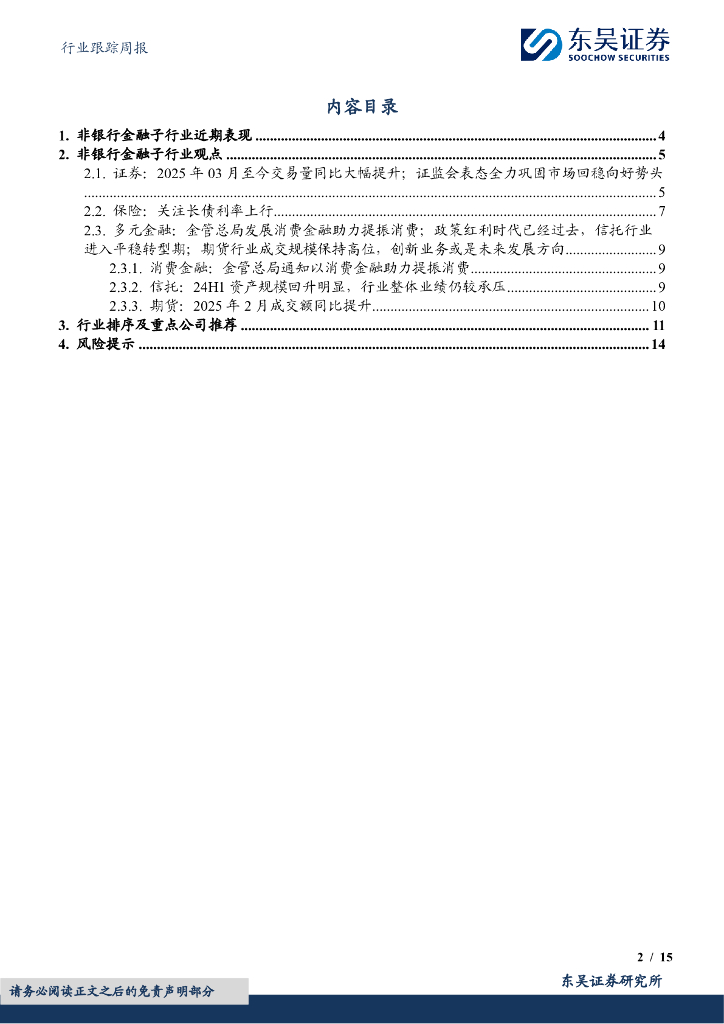 行业跟踪周报

东吴证券
SOOCHOW SECURITIES

内容目录

1. 非银行金融子行业近期表现 ........ 4
2. 非银行金融子行业观点 ........ 5
2.1. 证券：2025 年 03 月至今交易量同比大幅提升；证监会表态全力巩固市场回稳向好势头 ........ 5
2.2. 保险：关注长债利率上行 ........ 7
2.3. 多元金融：金管总局发展消费金融助力提振消费；政策红利时代已经过去，信托行业进入平稳转型期；期货行业成交规模保持高位，创新业务或是未来发展方向 ........ 9
2.3.1. 消费金融：金管总局通知以消费金融助力提振消费 ........ 9
2.3.2. 信托：24H1 资产规模回升明显，行业整体业绩仍较承压 ........ 9
2.3.3. 期货：2025 年 2 月成交额同比提升 ........ 10
3. 行业排序及重点公司推荐 ........ 11
4. 风险提示 ........ 14

2 / 15

请务必阅读正文之后的免责声明部分

东吴证券研究所